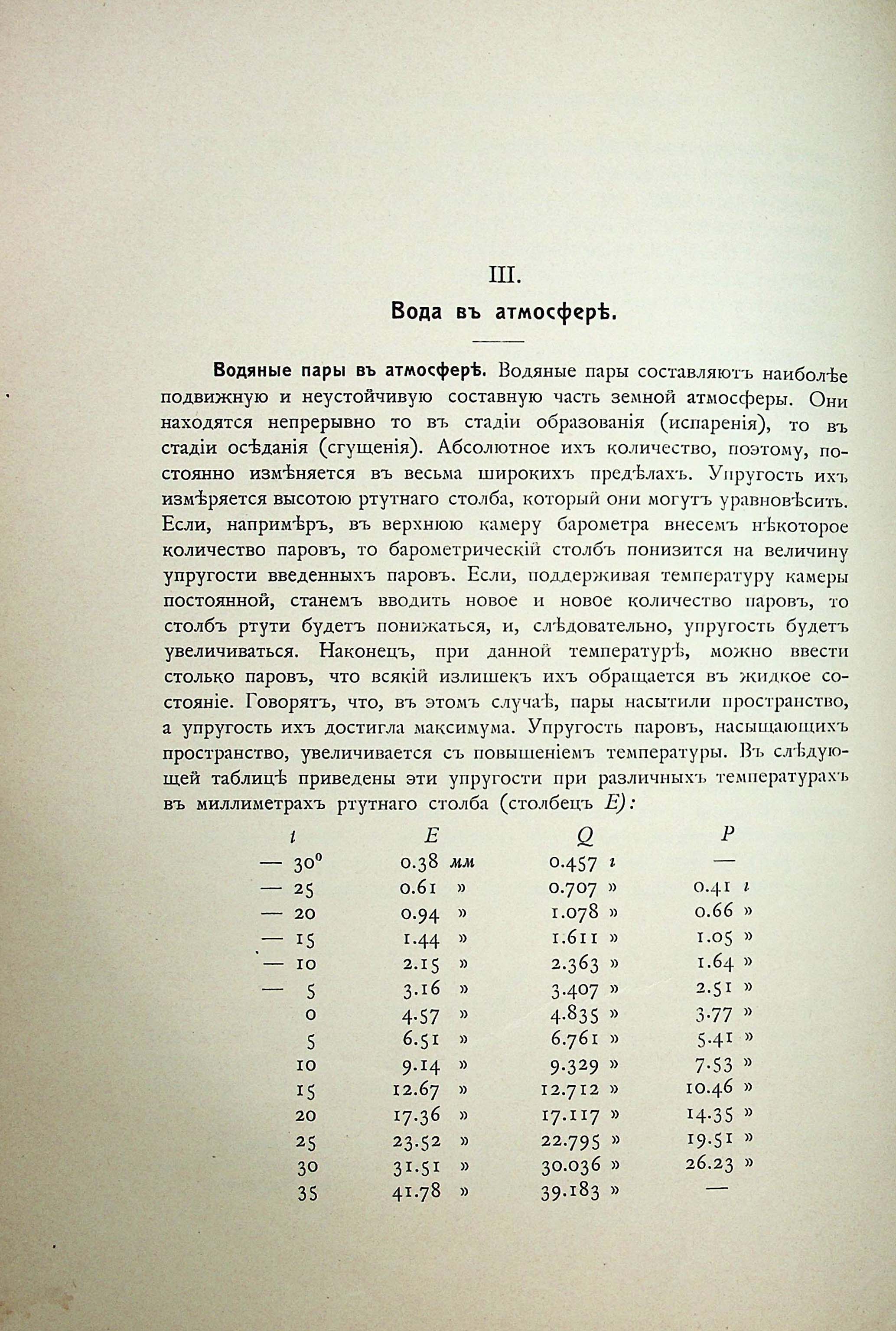 III.

Вода въ атмосферѣ.

Водяные пары въ атмосферѣ. Водяные пары составляютъ наиболѣе подвижную и неустойчивую составную часть земной атмосферы. Они находятся непрерывно то въ стадіи образованія (испаренія), то въ стадіи осѣданія (сгущенія). Абсолютное ихъ количество, поэтому, постоянно измѣняется въ весьма широкихъ предѣлахъ. Упругость ихъ измѣряется высотою ртутнаго столба, который они могутъ уравновѣсить. Если, напримѣръ, въ верхнюю камеру барометра внесемъ нѣкоторое количество паровъ, то барометрическій столбъ понизится на величину упругости введенныхъ паровъ. Если, поддерживая температуру камеры постоянной, станемъ вводить новое и новое количество паровъ, то столбъ ртути будетъ понижаться, и, слѣдовательно, упругость будетъ увеличиваться. Наконецъ, при данной температурѣ, можно ввести столько паровъ, что всякій излишекъ ихъ обращается въ жидкое состояніе. Говорятъ, что, въ этомъ случаѣ, пары насытили пространство, а упругость ихъ достигла максимума. Упругость паровъ, насыщающихъ пространство, увеличивается съ повышеніемъ температуры. Въ слѣдующей таблицѣ приведены эти упругости при различныхъ температурахъ въ миллиметрахъ ртутнаго столба (столбецъ $E$):

| $t$ | $E$ | $Q$ | $P$ |
|---|---|---|---|
| — 30° | 0.38 мм | 0.457 г | — |
| — 25 | 0.61 » | 0.707 » | 0.41 г |
| — 20 | 0.94 » | 1.078 » | 0.66 » |
| — 15 | 1.44 » | 1.611 » | 1.05 » |
| — 10 | 2.15 » | 2.363 » | 1.64 » |
| — 5 | 3.16 » | 3.407 » | 2.51 » |
| 0 | 4.57 » | 4.835 » | 3.77 » |
| 5 | 6.51 » | 6.761 » | 5.41 » |
| 10 | 9.14 » | 9.329 » | 7.53 » |
| 15 | 12.67 » | 12.712 » | 10.46 » |
| 20 | 17.36 » | 17.117 » | 14.35 » |
| 25 | 23.52 » | 22.795 » | 19.51 » |
| 30 | 31.51 » | 30.036 » | 26.23 » |
| 35 | 41.78 » | 39.183 » | — |